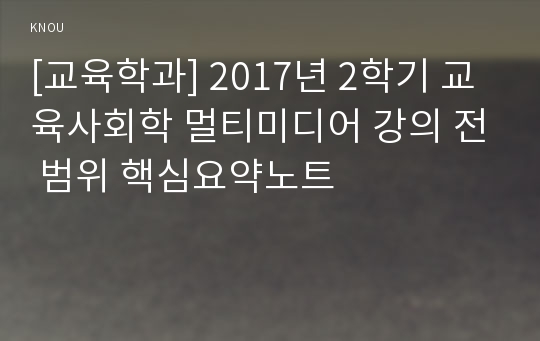 KNOU

[교육학과] 2017년 2학기 교육사회학 멀티미디어 강의 전 범위 핵심요약노트